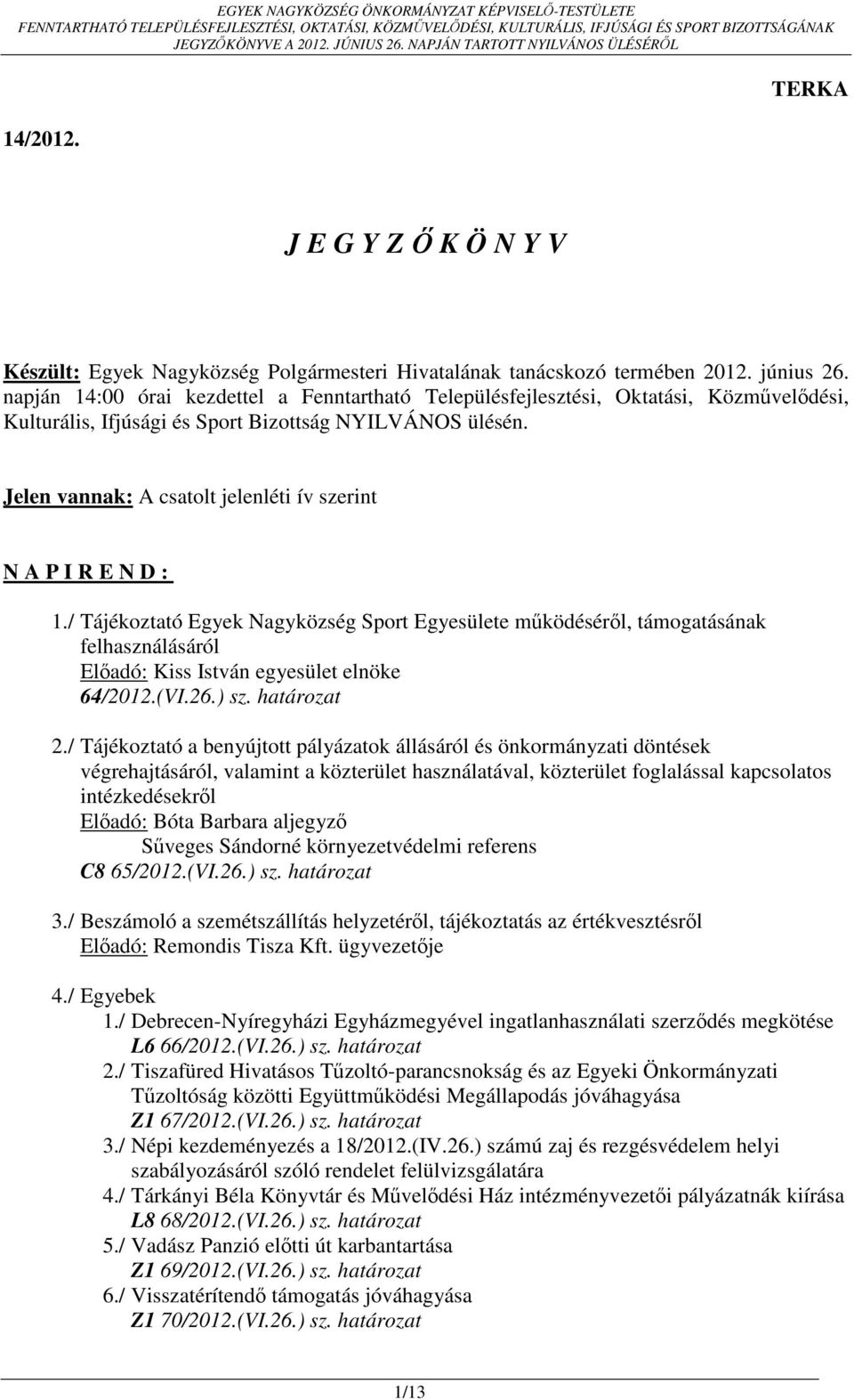 EGYEK NAGYKÖZSÉG ÖNKORMÁNYZAT KÉPVISELŐ-TESTÜLETE
FENNTARTHATÓ TELEPÜLÉSFEJLESZTÉSI, OKTATÁSI, KÖZMŰVELŐDÉSI, KULTURÁLIS, IFJÚSÁGI ÉS SPORT BIZOTTSÁGÁNAK
JEGYZŐKÖNYVE A 2012. JÚNIUS 26. NAPJÁN TARTOTT NYILVÁNOS ÜLÉSÉRŐL

TERKA

14/2012.

J E G Y Z Ő K Ö N Y V

Készült: Egyek Nagyközség Polgármesteri Hivatalának tanácskozó termében 2012. június 26. napján 14:00 órai kezdettel a Fenntartható Településfejlesztési, Oktatási, Közművelődési, Kulturális, Ifjúsági és Sport Bizottság NYILVÁNOS ülésén.

Jelen vannak: A csatolt jelenléti ív szerint

N A P I R E N D :

1./ Tájékoztató Egyek Nagyközség Sport Egyesülete működéséről, támogatásának felhasználásáról
Előadó: Kiss István egyesület elnöke
64/2012.(VI.26.) sz. határozat

2./ Tájékoztató a benyújtott pályázatok állásáról és önkormányzati döntések végrehajtásáról, valamint a közterület használatával, közterület foglalással kapcsolatos intézkedésekről
Előadó: Bóta Barbara aljegyző
Sűveges Sándorné környezetvédelmi referens
C8 65/2012.(VI.26.) sz. határozat

3./ Beszámoló a szemétszállítás helyzetéről, tájékoztatás az értékvesztésről
Előadó: Remondis Tisza Kft. ügyvezetője

4./ Egyebek
1./ Debrecen-Nyíregyházi Egyházmegyével ingatlanhasználati szerződés megkötése
L6 66/2012.(VI.26.) sz. határozat
2./ Tiszafüred Hivatásos Tűzoltó-parancsnokság és az Egyeki Önkormányzati Tűzoltóság közötti Együttműködési Megállapodás jóváhagyása
Z1 67/2012.(VI.26.) sz. határozat
3./ Népi kezdeményezés a 18/2012.(IV.26.) számú zaj és rezgésvédelem helyi szabályozásáról szóló rendelet felülvizsgálatára
4./ Tárkányi Béla Könyvtár és Művelődési Ház intézményvezetői pályázatnák kiírása
L8 68/2012.(VI.26.) sz. határozat
5./ Vadász Panzió előtti út karbantartása
Z1 69/2012.(VI.26.) sz. határozat
6./ Visszatérítendő támogatás jóváhagyása
Z1 70/2012.(VI.26.) sz. határozat

1/13